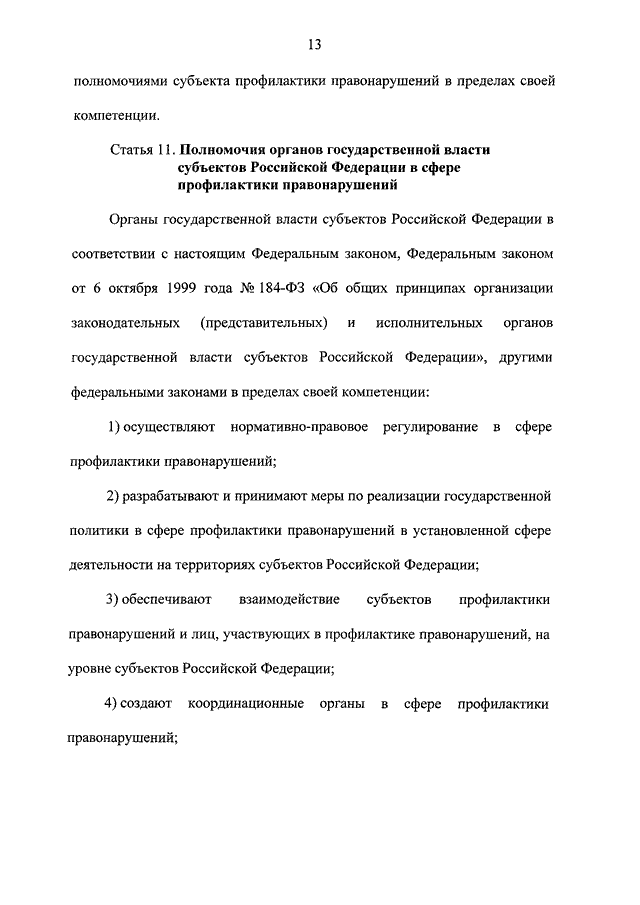 13

полномочиями субъекта профилактики правонарушений в пределах своей компетенции.

Статья 11. Полномочия органов государственной власти субъектов Российской Федерации в сфере профилактики правонарушений

Органы государственной власти субъектов Российской Федерации в соответствии с настоящим Федеральным законом, Федеральным законом от 6 октября 1999 года № 184-ФЗ «Об общих принципах организации законодательных (представительных) и исполнительных органов государственной власти субъектов Российской Федерации», другими федеральными законами в пределах своей компетенции:

1) осуществляют нормативно-правовое регулирование в сфере профилактики правонарушений;

2) разрабатывают и принимают меры по реализации государственной политики в сфере профилактики правонарушений в установленной сфере деятельности на территориях субъектов Российской Федерации;

3) обеспечивают взаимодействие субъектов профилактики правонарушений и лиц, участвующих в профилактике правонарушений, на уровне субъектов Российской Федерации;

4) создают координационные органы в сфере профилактики правонарушений;